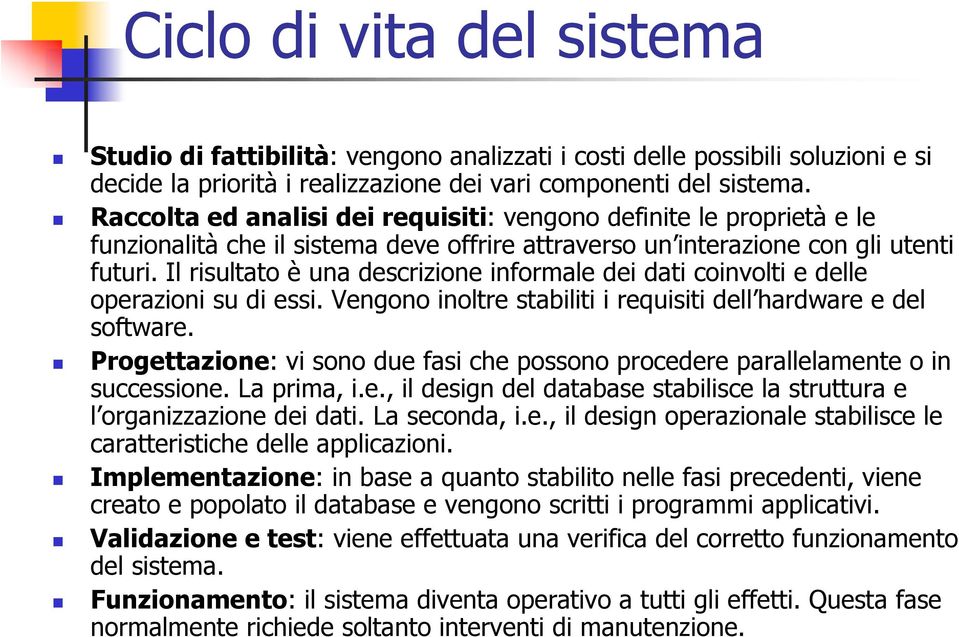 Ciclo di vita del sistema

Studio di fattibilità: vengono analizzati i costi delle possibili soluzioni e si decide la priorità i realizzazione dei vari componenti del sistema.

Raccolta ed analisi dei requisiti: vengono definite le proprietà e le funzionalità che il sistema deve offrire attraverso un'interazione con gli utenti futuri. Il risultato è una descrizione informale dei dati coinvolti e delle operazioni su di essi. Vengono inoltre stabiliti i requisiti dell'hardware e del software.

Progettazione: vi sono due fasi che possono procedere parallelamente o in successione. La prima, i.e., il design del database stabilisce la struttura e l'organizzazione dei dati. La seconda, i.e., il design operazionale stabilisce le caratteristiche delle applicazioni.

Implementazione: in base a quanto stabilito nelle fasi precedenti, viene creato e popolato il database e vengono scritti i programmi applicativi.

Validazione e test: viene effettuata una verifica del corretto funzionamento del sistema.

Funzionamento: il sistema diventa operativo a tutti gli effetti. Questa fase normalmente richiede soltanto interventi di manutenzione.